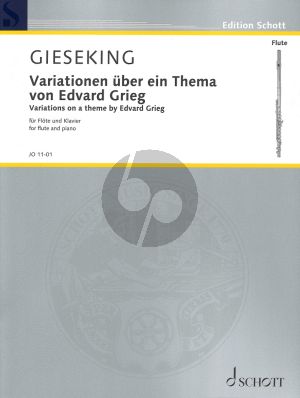 S

Edition Schott

Flute

GIESEKING

Variationen über ein Thema von Edvard Grieg

Variations on a theme by Edvard Grieg

für Flöte und Klavier
for flute and piano

JO 11-01

SCHOTT